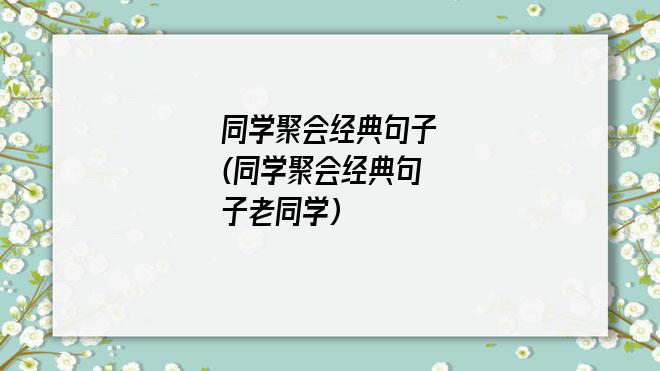 同学聚会经典句子(同学聚会经典句子老同学)